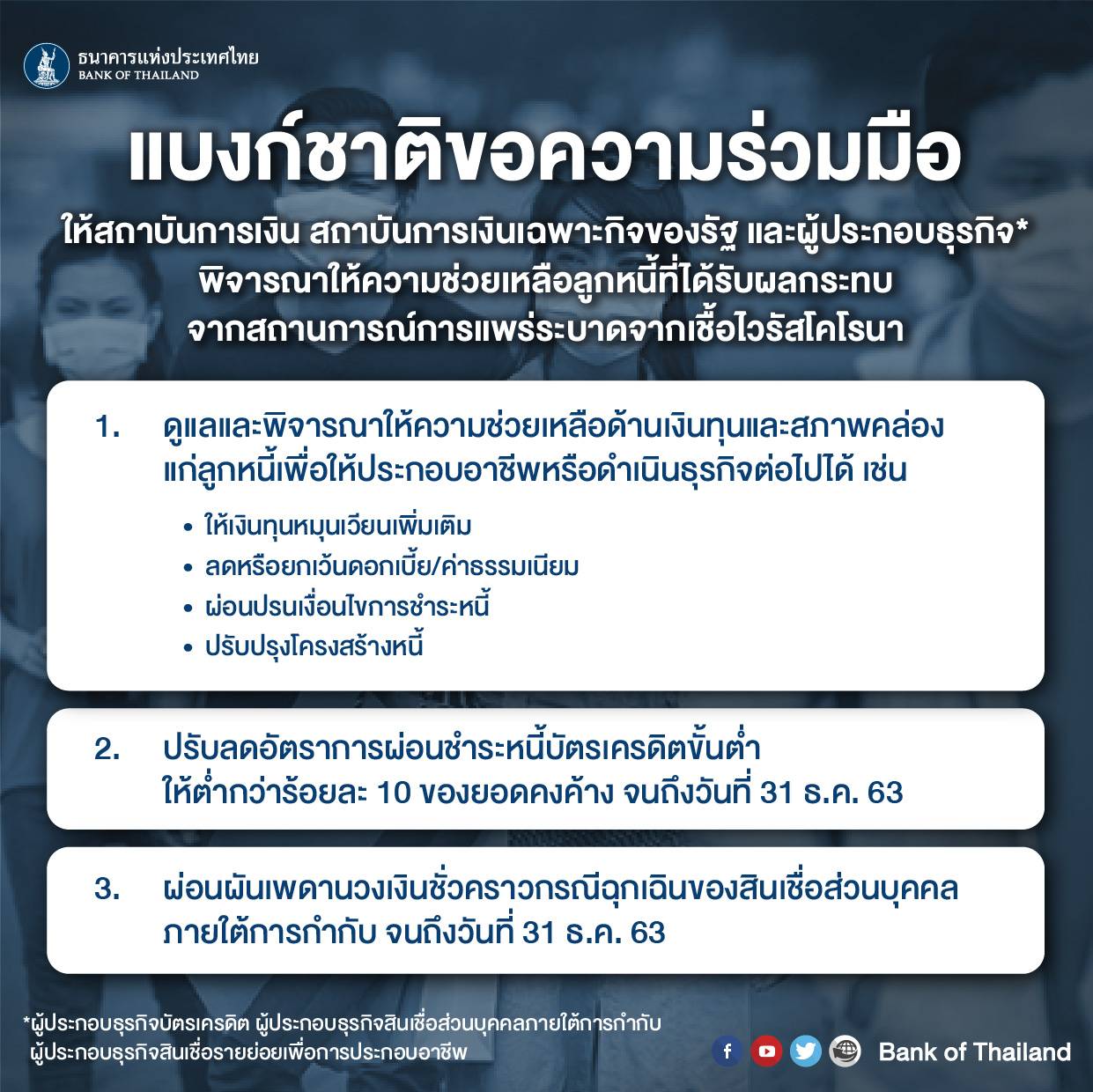 ธนาคารแห่งประเทศไทย
BANK OF THAILAND

แบงก์ชาติขอความร่วมมือ

ให้สถาบันการเงิน สถาบันการเงินเฉพาะกิจของรัฐ และผู้ประกอบธุรกิจ* พิจารณาให้ความช่วยเหลือลูกหนี้ที่ได้รับผลกระทบ จากสถานการณ์การแพร่ระบาดจากเชื้อไวรัสโคโรนา

1. ดูแลและพิจารณาให้ความช่วยเหลือด้านเงินทุนและสภาพคล่อง แก่ลูกหนี้เพื่อให้ประกอบอาชีพหรือดำเนินธุรกิจต่อไปได้ เช่น

• ให้เงินทุนหมุนเวียนเพิ่มเติม
• ลดหรือยกเว้นดอกเบี้ย/ค่าธรรมเนียม
• ผ่อนปรนเงื่อนไขการชำระหนี้
• ปรับปรุงโครงสร้างหนี้

2. ปรับลดอัตราการผ่อนชำระหนี้บัตรเครดิตขั้นต่ำ ให้ต่ำกว่าร้อยละ 10 ของยอดคงค้าง จนถึงวันที่ 31 ธ.ค. 63

3. ผ่อนผันเพดานวงเงินชั่วคราวกรณีฉุกเฉินของสินเชื่อส่วนบุคคล ภายใต้การกำกับ จนถึงวันที่ 31 ธ.ค. 63

*ผู้ประกอบธุรกิจบัตรเครดิต ผู้ประกอบธุรกิจสินเชื่อส่วนบุคคลภายใต้การกำกับ ผู้ประกอบธุรกิจสินเชื่อรายย่อยเพื่อการประกอบอาชีพ

Bank of Thailand